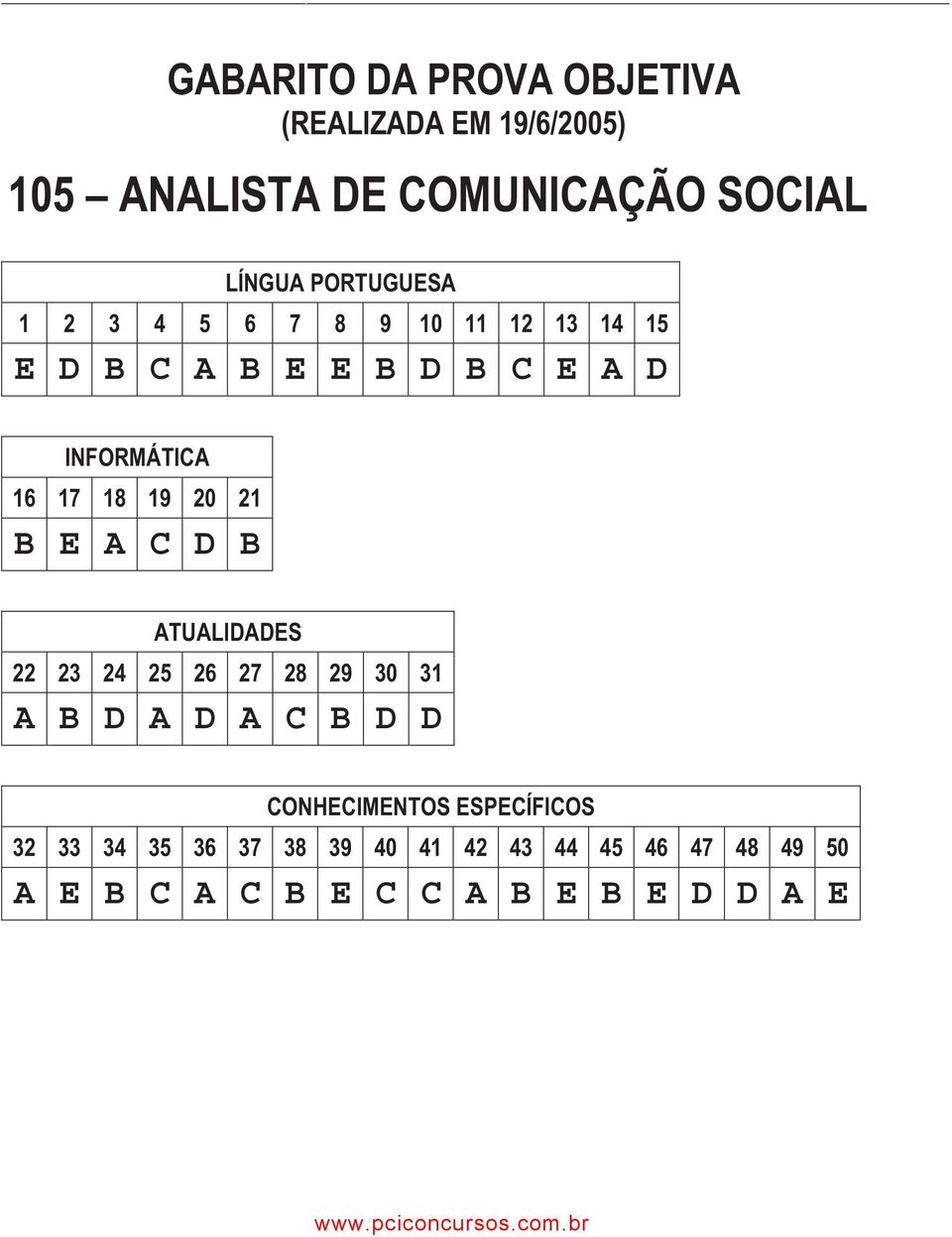 GABARITO DA PROVA OBJETIVA
(REALIZADA EM 19/6/2005)

105 – ANALISTA DE COMUNICAÇÃO SOCIAL

LÍNGUA PORTUGUESA

| 1 | 2 | 3 | 4 | 5 | 6 | 7 | 8 | 9 | 10 | 11 | 12 | 13 | 14 | 15 |
|---|---|---|---|---|---|---|---|---|---|---|---|---|---|---|
| E | D | B | C | A | B | E | E | B | D | B | C | E | A | D |

INFORMÁTICA

| 16 | 17 | 18 | 19 | 20 | 21 |
|---|---|---|---|---|---|
| B | E | A | C | D | B |

ATUALIDADES

| 22 | 23 | 24 | 25 | 26 | 27 | 28 | 29 | 30 | 31 |
|---|---|---|---|---|---|---|---|---|---|
| A | B | D | A | D | A | C | B | D | D |

CONHECIMENTOS ESPECÍFICOS

| 32 | 33 | 34 | 35 | 36 | 37 | 38 | 39 | 40 | 41 | 42 | 43 | 44 | 45 | 46 | 47 | 48 | 49 | 50 |
|---|---|---|---|---|---|---|---|---|---|---|---|---|---|---|---|---|---|---|
| A | E | B | C | A | C | B | E | C | C | A | B | E | B | E | D | D | A | E |

www.pciconcursos.com.br